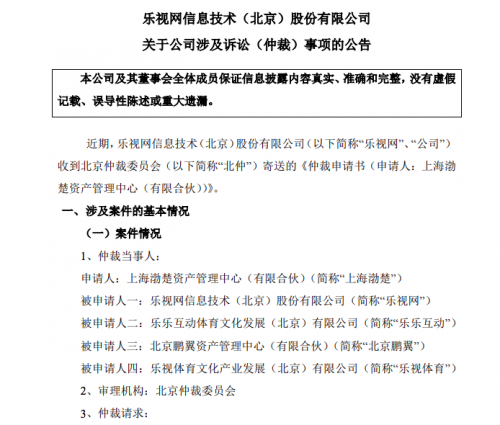 乐视网信息技术（北京）股份有限公司
关于公司涉及诉讼（仲裁）事项的公告

本公司及其董事会全体成员保证信息披露内容真实、准确和完整，没有虚假记载、误导性陈述或重大遗漏。

近期，乐视网信息技术（北京）股份有限公司（以下简称“乐视网”、“公司”）收到北京仲裁委员会（以下简称“北仲”）寄送的《仲裁申请书（申请人：上海渤楚资产管理中心（有限合伙））》。

一、涉及案件的基本情况

（一）案件情况

1、仲裁当事人：

申请人：上海渤楚资产管理中心（有限合伙）（简称“上海渤楚”）

被申请人一：乐视网信息技术（北京）股份有限公司（简称“乐视网”）

被申请人二：乐乐互动体育文化发展（北京）有限公司（简称“乐乐互动”）

被申请人三：北京鹏翼资产管理中心（有限合伙）（简称“北京鹏翼”）

被申请人四：乐视体育文化产业发展（北京）有限公司（简称“乐视体育”）

2、审理机构：北京仲裁委员会

3、仲裁请求：